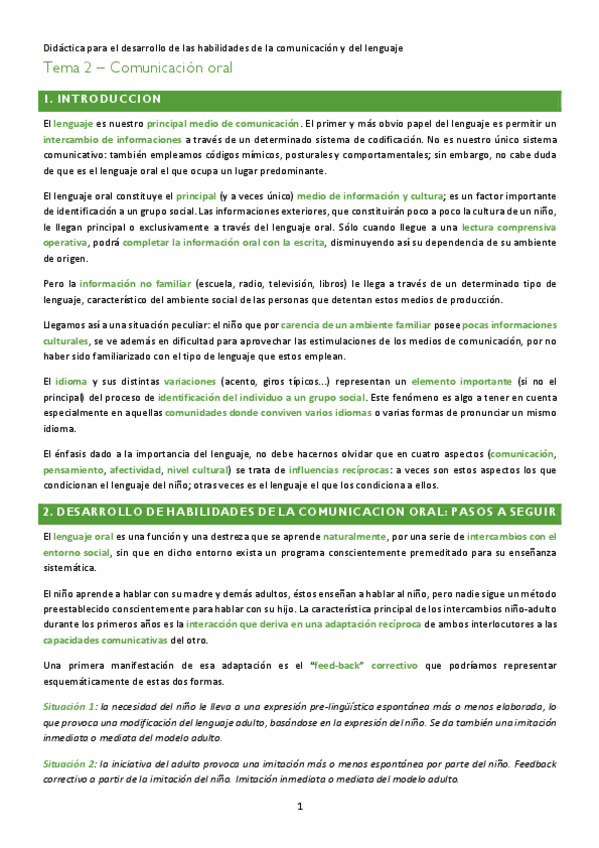 Didáctica para el desarrollo de las habilidades de la comunicación y del lenguaje

Tema 2 – Comunicación oral

1. INTRODUCCION

El lenguaje es nuestro principal medio de comunicación. El primer y más obvio papel del lenguaje es permitir un intercambio de informaciones a través de un determinado sistema de codificación. No es nuestro único sistema comunicativo: también empleamos códigos mímicos, posturales y comportamentales; sin embargo, no cabe duda de que es el lenguaje oral el que ocupa un lugar predominante.

El lenguaje oral constituye el principal (y a veces único) medio de información y cultura; es un factor importante de identificación a un grupo social. Las informaciones exteriores, que constituirán poco a poco la cultura de un niño, le llegan principal o exclusivamente a través del lenguaje oral. Sólo cuando llegue a una lectura comprensiva operativa, podrá completar la información oral con la escrita, disminuyendo así su dependencia de su ambiente de origen.

Pero la información no familiar (escuela, radio, televisión, libros) le llega a través de un determinado tipo de lenguaje, característico del ambiente social de las personas que detentan estos medios de producción.

Llegamos así a una situación peculiar: el niño que por carencia de un ambiente familiar posee pocas informaciones culturales, se ve además en dificultad para aprovechar las estimulaciones de los medios de comunicación, por no haber sido familiarizado con el tipo de lenguaje que estos emplean.

El idioma y sus distintas variaciones (acento, giros típicos...) representan un elemento importante (si no el principal) del proceso de identificación del individuo a un grupo social. Este fenómeno es algo a tener en cuenta especialmente en aquellas comunidades donde conviven varios idiomas o varias formas de pronunciar un mismo idioma.

El énfasis dado a la importancia del lenguaje, no debe hacernos olvidar que en cuatro aspectos (comunicación, pensamiento, afectividad, nivel cultural) se trata de influencias recíprocas: a veces son estos aspectos los que condicionan el lenguaje del niño; otras veces es el lenguaje el que los condiciona a ellos.

2. DESARROLLO DE HABILIDADES DE LA COMUNICACION ORAL: PASOS A SEGUIR

El lenguaje oral es una función y una destreza que se aprende naturalmente, por una serie de intercambios con el entorno social, sin que en dicho entorno exista un programa conscientemente premeditado para su enseñanza sistemática.

El niño aprende a hablar con su madre y demás adultos, éstos enseñan a hablar al niño, pero nadie sigue un método preestablecido conscientemente para hablar con su hijo. La característica principal de los intercambios niño-adulto durante los primeros años es la interacción que deriva en una adaptación recíproca de ambos interlocutores a las capacidades comunicativas del otro.

Una primera manifestación de esa adaptación es el "feed-back" correctivo que podríamos representar esquemáticamente de estas dos formas.

Situación 1: la necesidad del niño le lleva a una expresión pre-lingüística espontánea más o menos elaborada, lo que provoca una modificación del lenguaje adulto, basándose en la expresión del niño. Se da también una imitación inmediata o mediata del modelo adulto.

Situación 2: la iniciativa del adulto provoca una imitación más o menos espontánea por parte del niño. Feedback correctivo a partir de la imitación del niño. Imitación inmediata o mediata del modelo adulto.

1